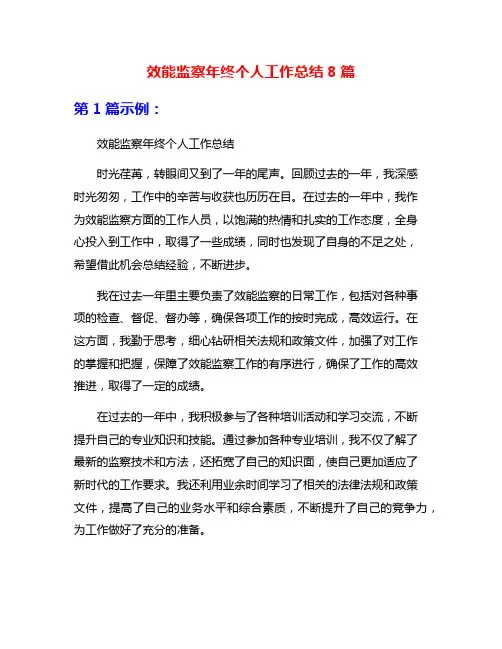 效能监察年终个人工作总结 8 篇

第 1 篇示例：

效能监察年终个人工作总结

时光荏苒，转眼间又到了一年的尾声。回顾过去的一年，我深感时光匆匆，工作中的辛苦与收获也历历在目。在过去的一年中，我作为效能监察方面的工作人员，以饱满的热情和扎实的工作态度，全身心投入到工作中，取得了一些成绩，同时也发现了自身的不足之处，希望借此机会总结经验，不断进步。

我在过去一年里主要负责了效能监察的日常工作，包括对各种事项的检查、督促、督办等，确保各项工作的按时完成，高效运行。在这方面，我勤于思考，细心钻研相关法规和政策文件，加强了对工作的掌握和把握，保障了效能监察工作的有序进行，确保了工作的高效推进，取得了一定的成绩。

在过去的一年中，我积极参与了各种培训活动和学习交流，不断提升自己的专业知识和技能。通过参加各种专业培训，我不仅了解了最新的监察技术和方法，还拓宽了自己的知识面，使自己更加适应了新时代的工作要求。我还利用业余时间学习了相关的法律法规和政策文件，提高了自己的业务水平和综合素质，不断提升了自己的竞争力，为工作做好了充分的准备。